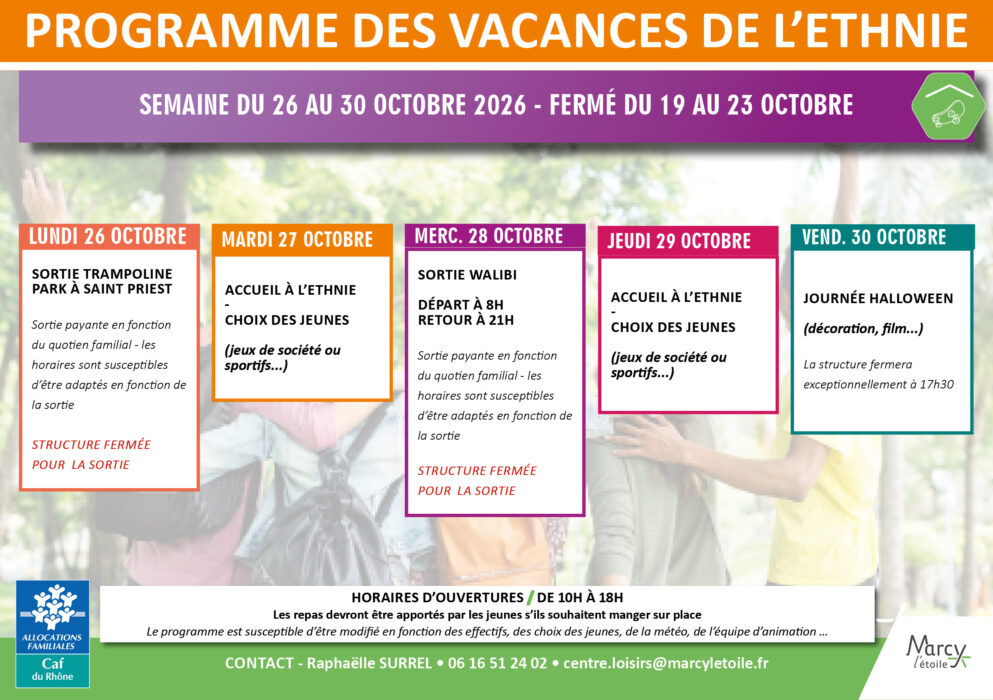 PROGRAMME DES VACANCES DE L'ETHNIE

SEMAINE DU 26 AU 30 OCTOBRE 2026 - FERMÉ DU 19 AU 23 OCTOBRE

LUNDI 26 OCTOBRE

SORTIE TRAMPOLINE PARK À SAINT PRIEST

Sortie payante en fonction du quotien familial - les horaires sont susceptibles d'être adaptés en fonction de la sortie

STRUCTURE FERMÉE POUR LA SORTIE

MARDI 27 OCTOBRE

ACCUEIL À L'ETHNIE
-
CHOIX DES JEUNES

(jeux de société ou sportifs...)

MERC. 28 OCTOBRE

SORTIE WALIBI

DÉPART À 8H
RETOUR À 21H

Sortie payante en fonction du quotien familial - les horaires sont susceptibles d'être adaptés en fonction de la sortie

STRUCTURE FERMÉE POUR LA SORTIE

JEUDI 29 OCTOBRE

ACCUEIL À L'ETHNIE
-
CHOIX DES JEUNES

(jeux de société ou sportifs...)

VEND. 30 OCTOBRE

JOURNÉE HALLOWEEN

(décoration, film...)

La structure fermera exceptionnellement à 17h30

ALLOCATIONS FAMILIALES
Caf
du Rhône

HORAIRES D'OUVERTURES / DE 10H À 18H
Les repas devront être apportés par les jeunes s'ils souhaitent manger sur place
Le programme est susceptible d'être modifié en fonction des effectifs, des choix des jeunes, de la météo, de l'équipe d'animation ...

CONTACT - Raphaëlle SURREL • 06 16 51 24 02 • centre.loisirs@marcyletoile.fr

Marcy l'étoile